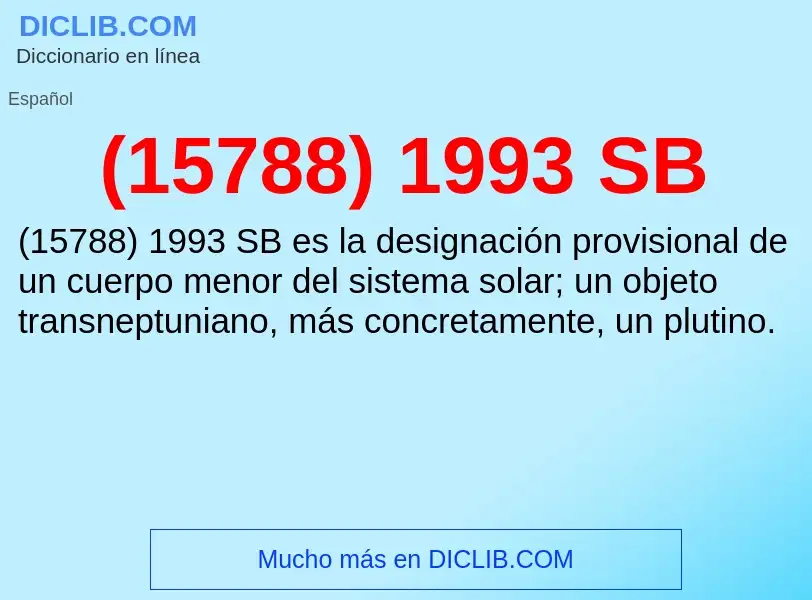 DICLIB.COM
Diccionario en línea

Español

(15788) 1993 SB

(15788) 1993 SB es la designación provisional de un cuerpo menor del sistema solar; un objeto transneptuniano, más concretamente, un plutino.

Mucho más en DICLIB.COM